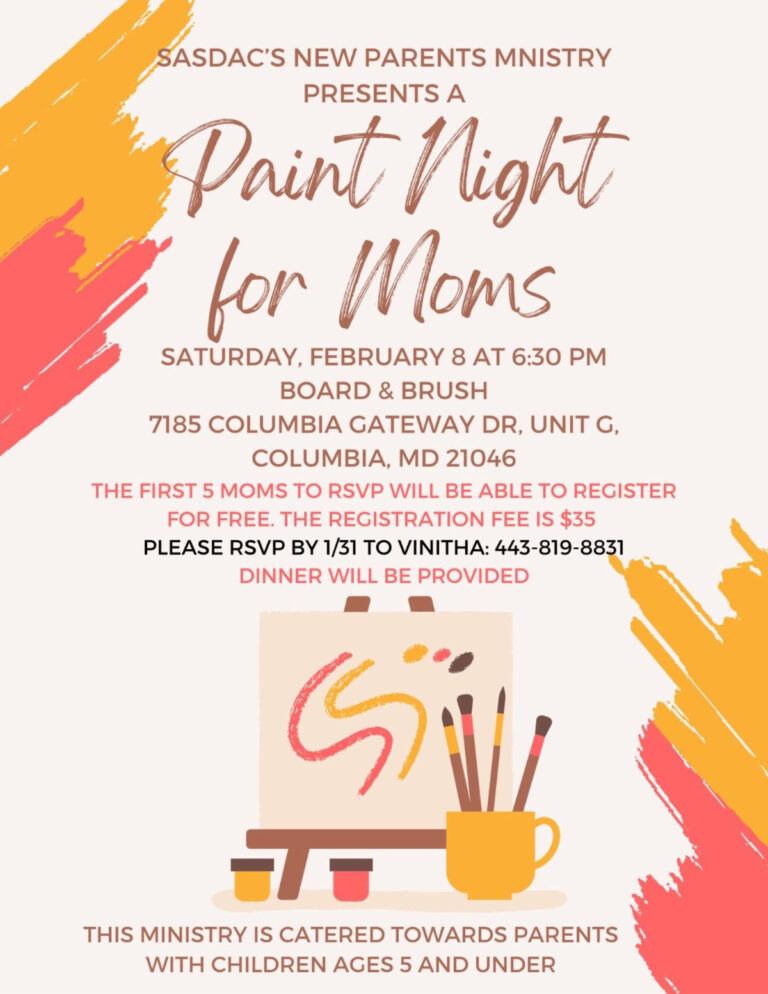 SASDAC'S NEW PARENTS MNISTRY
PRESENTS A

Paint Night
for Moms

SATURDAY, FEBRUARY 8 AT 6:30 PM
BOARD & BRUSH
7185 COLUMBIA GATEWAY DR, UNIT G,
COLUMBIA, MD 21046

THE FIRST 5 MOMS TO RSVP WILL BE ABLE TO REGISTER FOR FREE. THE REGISTRATION FEE IS $35

PLEASE RSVP BY 1/31 TO VINITHA: 443-819-8831

DINNER WILL BE PROVIDED

THIS MINISTRY IS CATERED TOWARDS PARENTS WITH CHILDREN AGES 5 AND UNDER